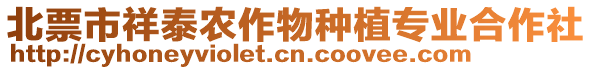 北票市祥泰农作物种植专业合作社
http://cyhoneyviolet.cn.coovee.com